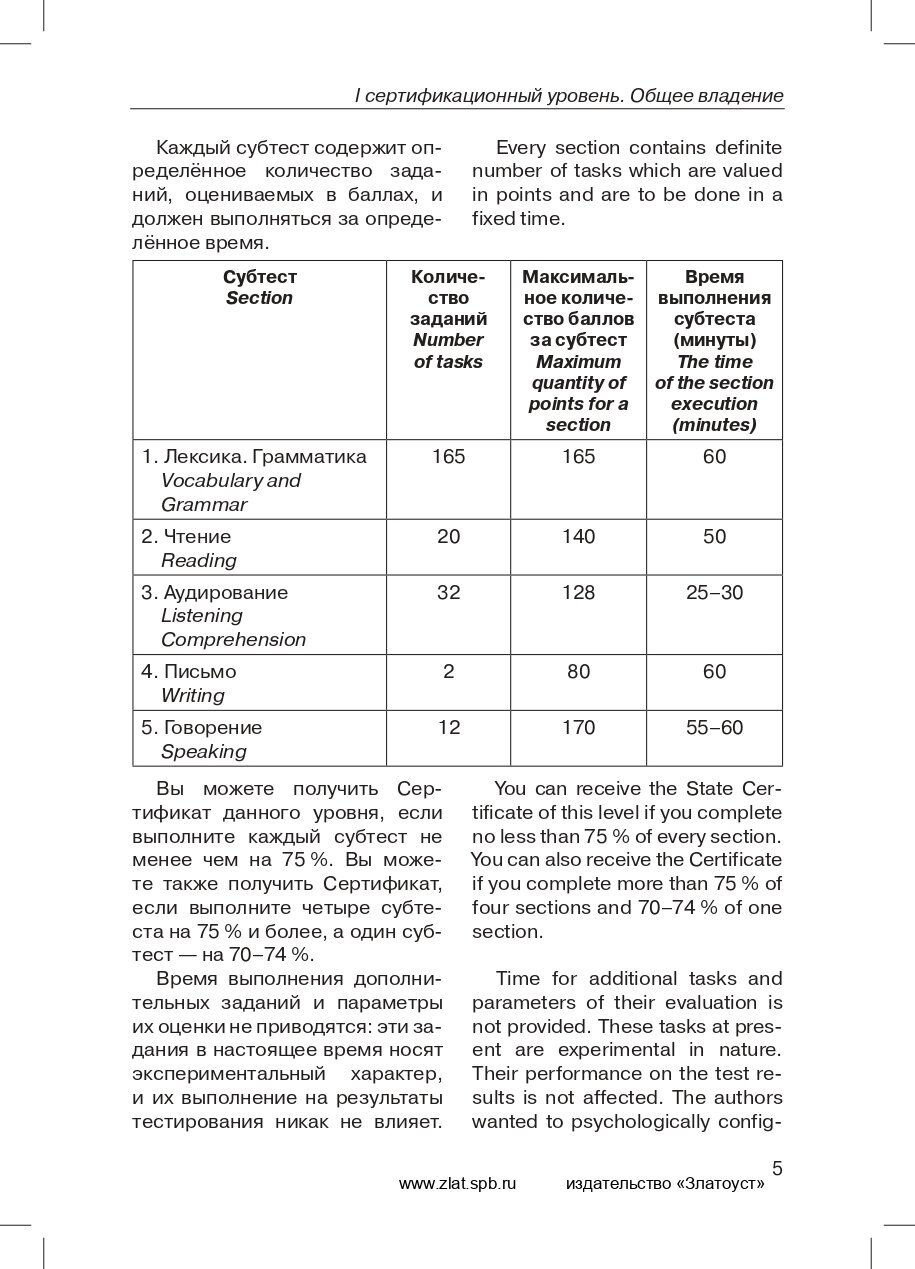 I сертификационный уровень. Общее владение

Каждый субтест содержит определённое количество заданий, оцениваемых в баллах, и должен выполняться за определённое время.

Every section contains definite number of tasks which are valued in points and are to be done in a fixed time.

| Субтест Section | Количество заданий Number of tasks | Максимальное количество баллов за субтест Maximum quantity of points for a section | Время выполнения субтеста (минуты) The time of the section execution (minutes) |
|---|---|---|---|
| 1. Лексика. Грамматика Vocabulary and Grammar | 165 | 165 | 60 |
| 2. Чтение Reading | 20 | 140 | 50 |
| 3. Аудирование Listening Comprehension | 32 | 128 | 25–30 |
| 4. Письмо Writing | 2 | 80 | 60 |
| 5. Говорение Speaking | 12 | 170 | 55–60 |

Вы можете получить Сертификат данного уровня, если выполните каждый субтест не менее чем на 75 %. Вы можете также получить Сертификат, если выполните четыре субтеста на 75 % и более, а один субтест — на 70–74 %.

Время выполнения дополнительных заданий и параметры их оценки не приводятся: эти задания в настоящее время носят экспериментальный характер, и их выполнение на результаты тестирования никак не влияет.

You can receive the State Certificate of this level if you complete no less than 75 % of every section. You can also receive the Certificate if you complete more than 75 % of four sections and 70–74 % of one section.

Time for additional tasks and parameters of their evaluation is not provided. These tasks at present are experimental in nature. Their performance on the test results is not affected. The authors wanted to psychologically config-

5

www.zlat.spb.ru издательство «Златоуст»